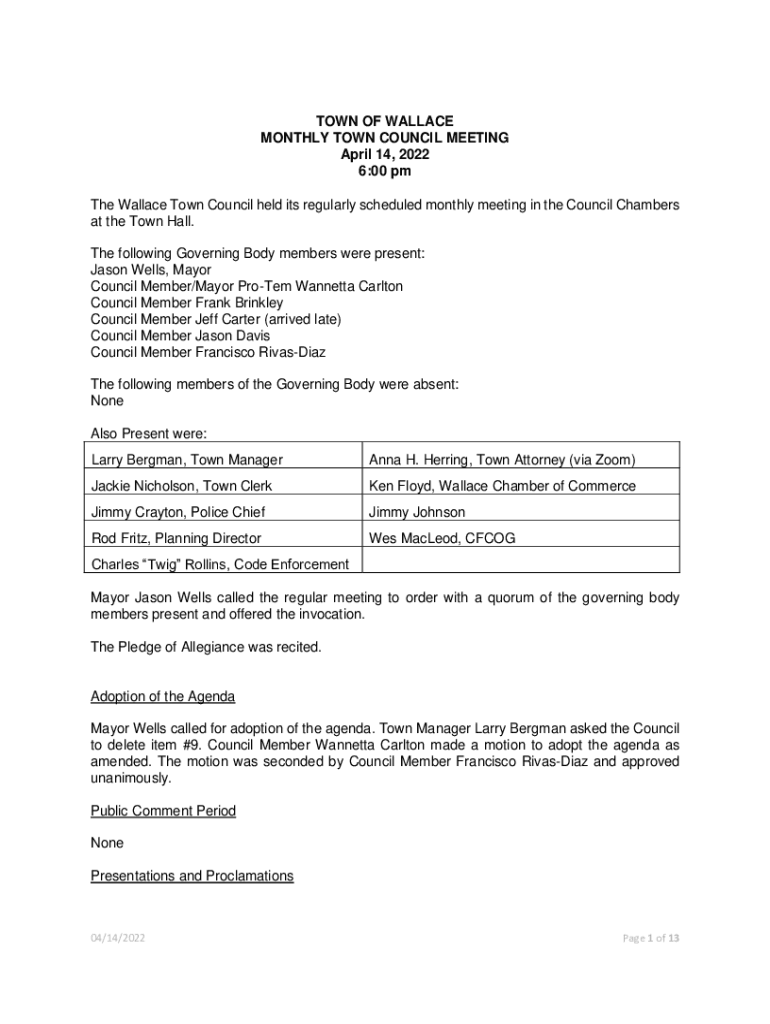 TOWN OF WALLACE
MONTHLY TOWN COUNCIL MEETING
April 14, 2022
6:00 pm

The Wallace Town Council held its regularly scheduled monthly meeting in the Council Chambers at the Town Hall.

The following Governing Body members were present:
Jason Wells, Mayor
Council Member/Mayor Pro-Tem Wannetta Carlton
Council Member Frank Brinkley
Council Member Jeff Carter (arrived late)
Council Member Jason Davis
Council Member Francisco Rivas-Diaz

The following members of the Governing Body were absent:
None

Also Present were:

| Larry Bergman, Town Manager | Anna H. Herring, Town Attorney (via Zoom) |
|---|---|
| Jackie Nicholson, Town Clerk | Ken Floyd, Wallace Chamber of Commerce |
| Jimmy Crayton, Police Chief | Jimmy Johnson |
| Rod Fritz, Planning Director | Wes MacLeod, CFCOG |
| Charles “Twig” Rollins, Code Enforcement | |

Mayor Jason Wells called the regular meeting to order with a quorum of the governing body members present and offered the invocation.

The Pledge of Allegiance was recited.

Adoption of the Agenda

Mayor Wells called for adoption of the agenda. Town Manager Larry Bergman asked the Council to delete item #9. Council Member Wannetta Carlton made a motion to adopt the agenda as amended. The motion was seconded by Council Member Francisco Rivas-Diaz and approved unanimously.

Public Comment Period

None

Presentations and Proclamations

04/14/2022

Page 1 of 13